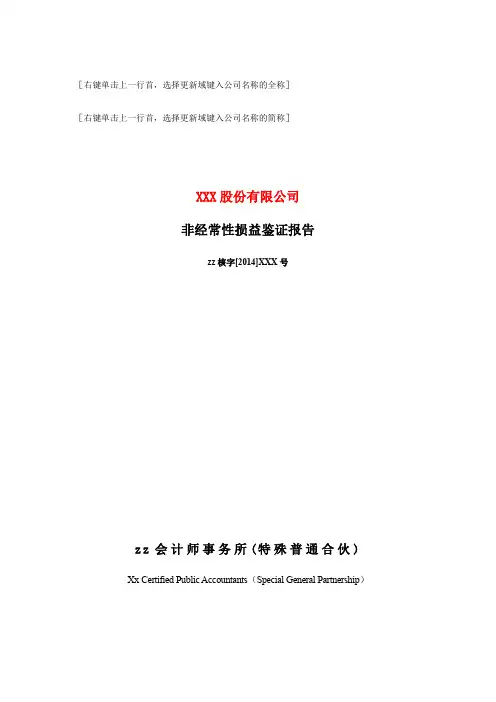 [右键单击上一行首，选择更新域键入公司名称的全称]

[右键单击上一行首，选择更新域键入公司名称的简称]

XXX股份有限公司

非经常性损益鉴证报告

zz核字[2014]XXX号

zz会计师事务所(特殊普通合伙)

Xx Certified Public Accountants（Special General Partnership）